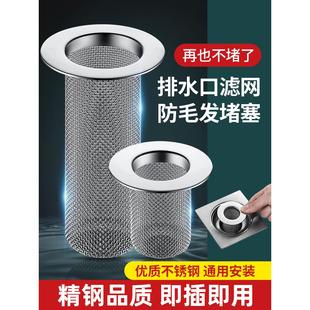 再也不堵了

排水口滤网
防毛发堵塞

优质不锈钢 通用安装

精钢品质 即插即用